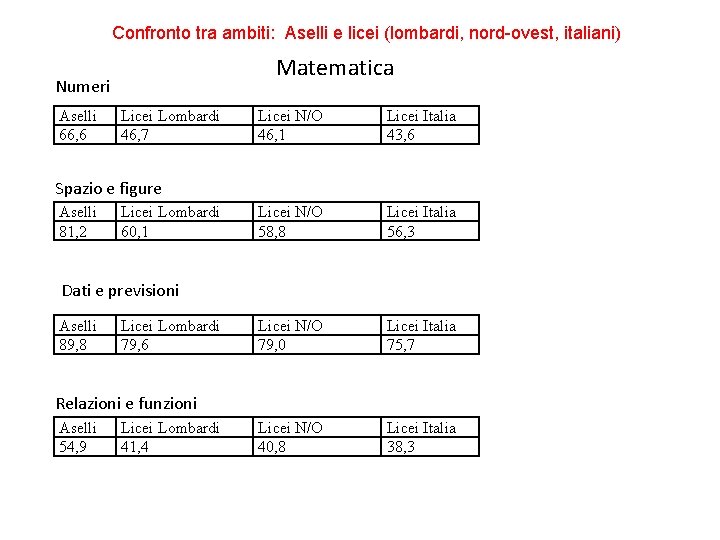 Confronto tra ambiti: Aselli e licei (lombardi, nord-ovest, italiani)

Matematica

Numeri

| Aselli | Licei Lombardi | Licei N/O | Licei Italia |
|---|---|---|---|
| 66,6 | 46,7 | 46,1 | 43,6 |

Spazio e figure

| Aselli | Licei Lombardi | Licei N/O | Licei Italia |
|---|---|---|---|
| 81,2 | 60,1 | 58,8 | 56,3 |

Dati e previsioni

| Aselli | Licei Lombardi | Licei N/O | Licei Italia |
|---|---|---|---|
| 89,8 | 79,6 | 79,0 | 75,7 |

Relazioni e funzioni

| Aselli | Licei Lombardi | Licei N/O | Licei Italia |
|---|---|---|---|
| 54,9 | 41,4 | 40,8 | 38,3 |